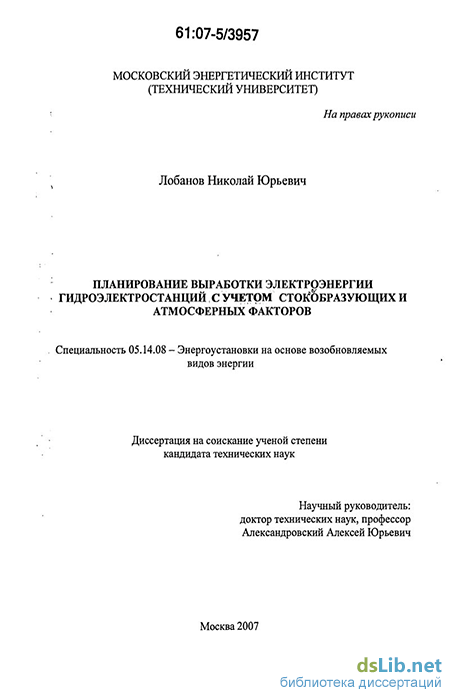 61:07-5/3957

МОСКОВСКИЙ ЭНЕРГЕТИЧЕСКИЙ ИНСТИТУТ
(ТЕХНИЧЕСКИЙ УНИВЕРСИТЕТ)

На правах рукописи

Лобанов Николай Юрьевич

ПЛАНИРОВАНИЕ ВЫРАБОТКИ ЭЛЕКТРОЭНЕРГИИ ГИДРОЭЛЕКТРОСТАНЦИЙ С УЧЕТОМ СТОКОБРАЗУЮЩИХ И АТМОСФЕРНЫХ ФАКТОРОВ

Специальность 05.14.08 – Энергоустановки на основе возобновляемых видов энергии

Диссертация на соискание ученой степени
кандидата технических наук

Научный руководитель:
доктор технических наук, профессор
Александровский Алексей Юрьевич

Москва 2007

dsLib.net
библиотека диссертаций